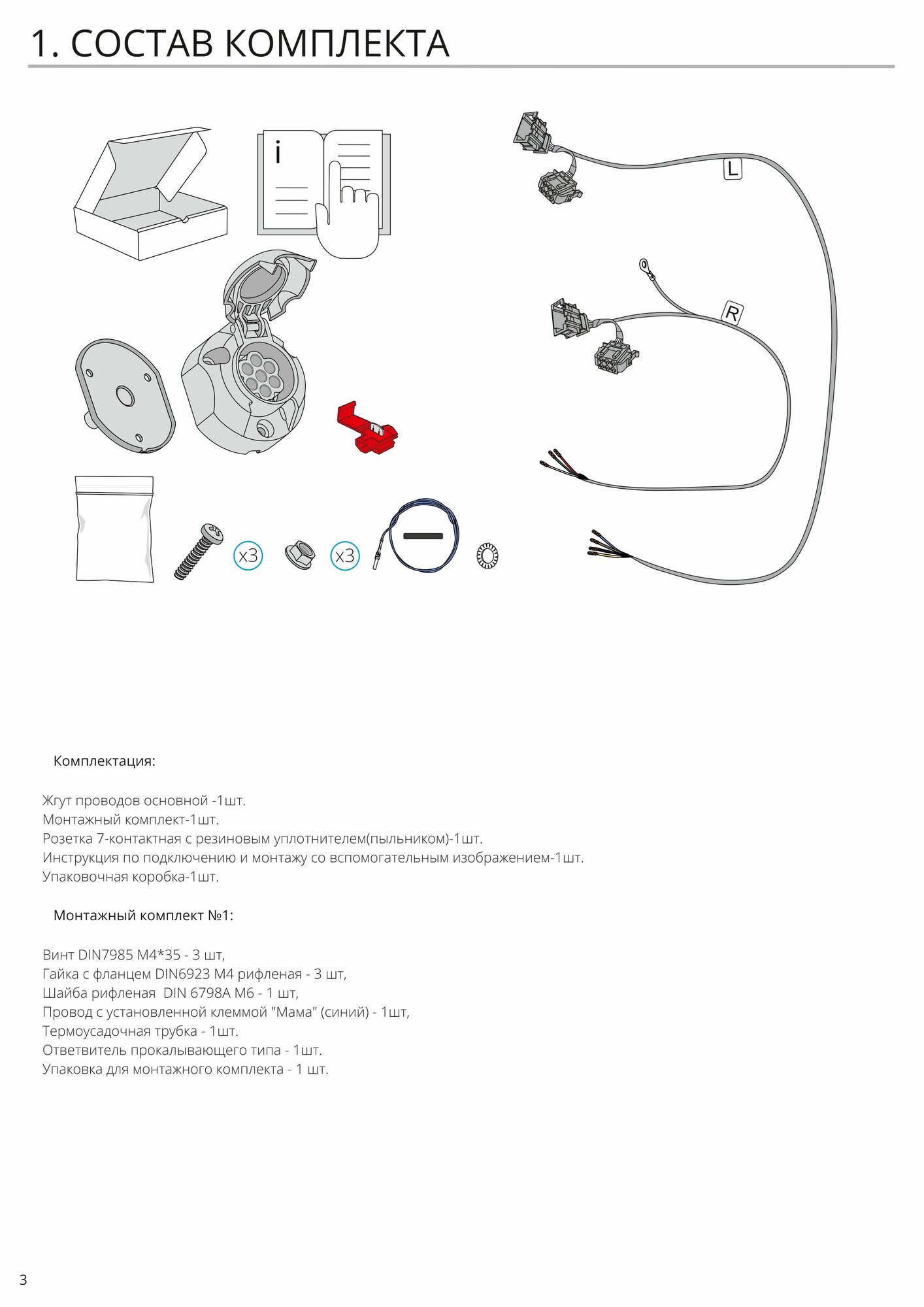 1. СОСТАВ КОМПЛЕКТА

i

L

R

x3

x3

Комплектация:

Жгут проводов основной -1шт.
Монтажный комплект-1шт.
Розетка 7-контактная с резиновым уплотнителем(пыльником)-1шт.
Инструкция по подключению и монтажу со вспомогательным изображением-1шт.
Упаковочная коробка-1шт.

Монтажный комплект №1:

Винт DIN7985 M4*35 - 3 шт,
Гайка с фланцем DIN6923 M4 рифленая - 3 шт,
Шайба рифленая DIN 6798A M6 - 1 шт,
Провод с установленной клеммой "Мама" (синий) - 1шт,
Термоусадочная трубка - 1шт.
Ответвитель прокалывающего типа - 1шт.
Упаковка для монтажного комплекта - 1 шт.

3